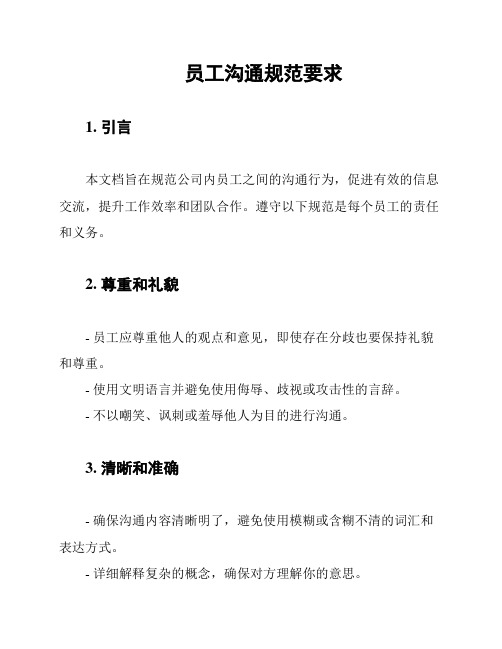 员工沟通规范要求

1. 引言

本文档旨在规范公司内员工之间的沟通行为，促进有效的信息交流，提升工作效率和团队合作。遵守以下规范是每个员工的责任和义务。

2. 尊重和礼貌

- 员工应尊重他人的观点和意见，即使存在分歧也要保持礼貌和尊重。
- 使用文明语言并避免使用侮辱、歧视或攻击性的言辞。
- 不以嘲笑、讽刺或羞辱他人为目的进行沟通。

3. 清晰和准确

- 确保沟通内容清晰明了，避免使用模糊或含糊不清的词汇和表达方式。
- 详细解释复杂的概念，确保对方理解你的意思。